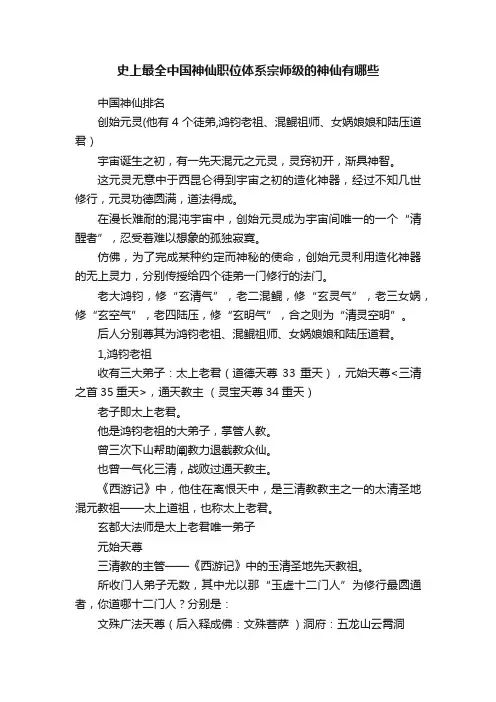 史上最全中国神仙职位体系宗师级的神仙有哪些

中国神仙排名

创始元灵(他有 4 个徒弟,鸿钧老祖、混鲲祖师、女娲娘娘和陆压道君）

宇宙诞生之初，有一先天混元之元灵，灵窍初开，渐具神智。

这元灵无意中于西昆仑得到宇宙之初的造化神器，经过不知几世修行，元灵功德圆满，道法得成。

在漫长难耐的混沌宇宙中，创始元灵成为宇宙间唯一的一个“清醒者”，忍受着难以想象的孤独寂寞。

仿佛，为了完成某种约定而神秘的使命，创始元灵利用造化神器的无上灵力，分别传授给四个徒弟一门修行的法门。

老大鸿钧，修“玄清气”，老二混鲲，修“玄灵气”，老三女娲，修“玄空气”，老四陆压，修“玄明气”，合之则为“清灵空明”。

后人分别尊其为鸿钧老祖、混鲲祖师、女娲娘娘和陆压道君。

1,鸿钧老祖

收有三大弟子：太上老君（道德天尊 33 重天），元始天尊<三清之首 35 重天>，通天教主 （灵宝天尊 34 重天）

老子即太上老君。

他是鸿钧老祖的大弟子，掌管人教。

曾三次下山帮助阐教力退截教众仙。

也曾一气化三清，战败过通天教主。

《西游记》中，他住在离恨天中，是三清教教主之一的太清圣地混元教祖——太上道祖，也称太上老君。

玄都大法师是太上老君唯一弟子

元始天尊

三清教的主管——《西游记》中的玉清圣地先天教祖。

所收门人弟子无数，其中尤以那“玉虚十二门人”为修行最圆通者，你道哪十二门人？分别是：

文殊广法天尊（后入释成佛：文殊菩萨 ）洞府：五龙山云霄洞